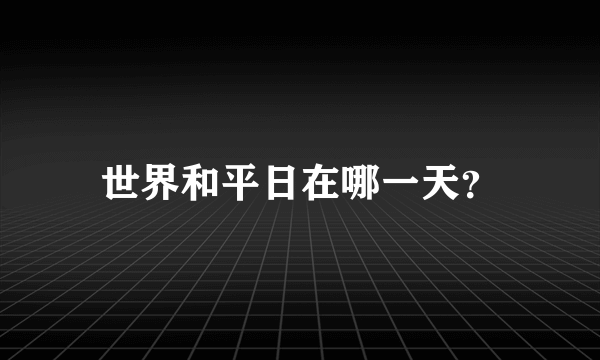 世界和平日在哪一天?